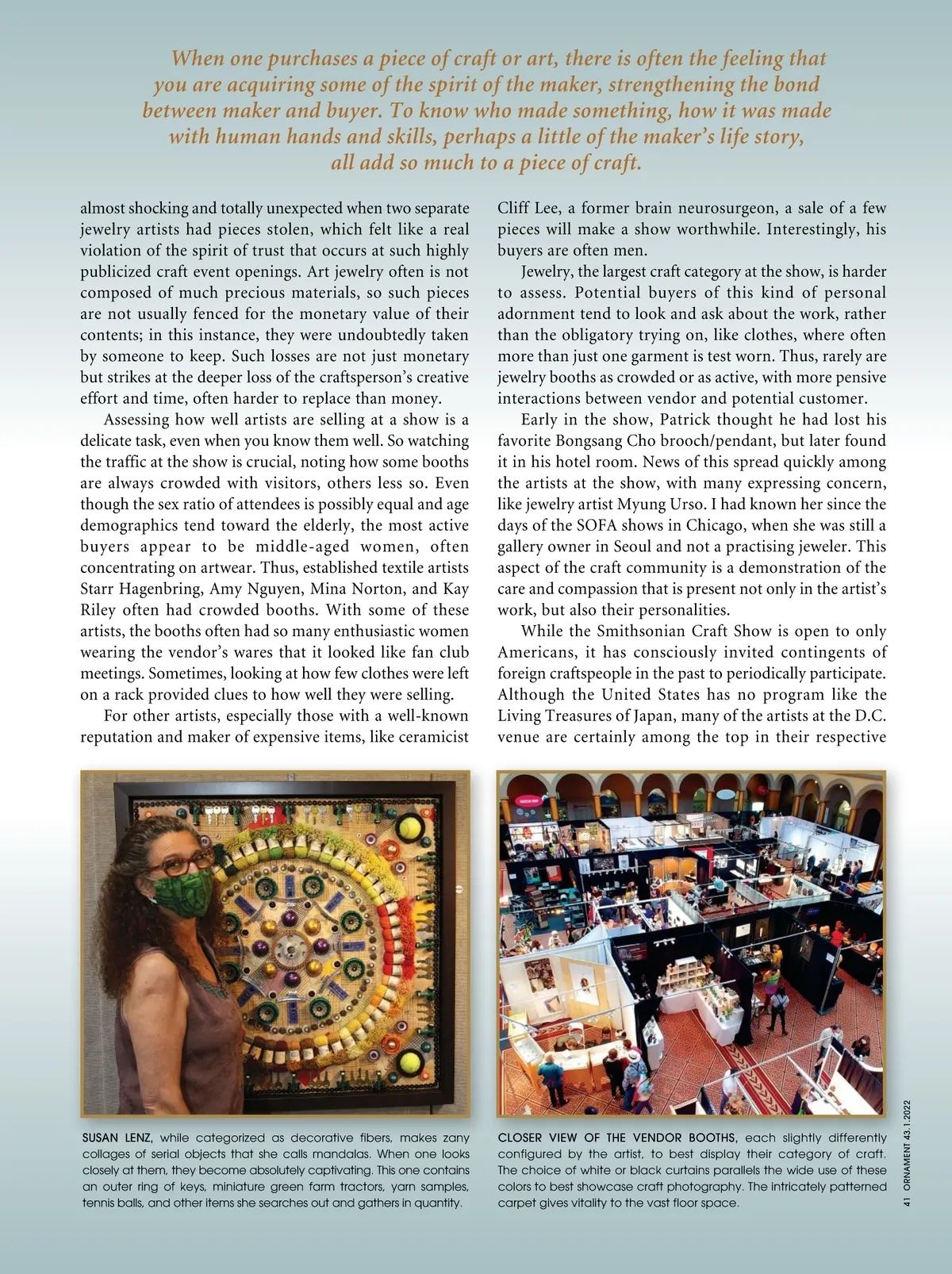 When one purchases a piece of craft or art, there is often the feeling that you are acquiring some of the spirit of the maker, strengthening the bond between maker and buyer. To know who made something, how it was made with human hands and skills, perhaps a little of the maker's life story, all add so much to a piece of craft.

almost shocking and totally unexpected when two separate jewelry artists had pieces stolen, which felt like a real violation of the spirit of trust that occurs at such highly publicized craft event openings. Art jewelry often is not composed of much precious materials, so such pieces are not usually fenced for the monetary value of their contents; in this instance, they were undoubtedly taken by someone to keep. Such losses are not just monetary but strikes at the deeper loss of the craftsperson's creative effort and time, often harder to replace than money.

Assessing how well artists are selling at a show is a delicate task, even when you know them well. So watching the traffic at the show is crucial, noting how some booths are always crowded with visitors, others less so. Even though the sex ratio of attendees is possibly equal and age demographics tend toward the elderly, the most active buyers appear to be middle-aged women, often concentrating on artwear. Thus, established textile artists Starr Hagenbring, Amy Nguyen, Mina Norton, and Kay Riley often had crowded booths. With some of these artists, the booths often had so many enthusiastic women wearing the vendor's wares that it looked like fan club meetings. Sometimes, looking at how few clothes were left on a rack provided clues to how well they were selling.

For other artists, especially those with a well-known reputation and maker of expensive items, like ceramicist Cliff Lee, a former brain neurosurgeon, a sale of a few pieces will make a show worthwhile. Interestingly, his buyers are often men.

Jewelry, the largest craft category at the show, is harder to assess. Potential buyers of this kind of personal adornment tend to look and ask about the work, rather than the obligatory trying on, like clothes, where often more than just one garment is test worn. Thus, rarely are jewelry booths as crowded or as active, with more pensive interactions between vendor and potential customer.

Early in the show, Patrick thought he had lost his favorite Bongsang Cho brooch/pendant, but later found it in his hotel room. News of this spread quickly among the artists at the show, with many expressing concern, like jewelry artist Myung Urso. I had known her since the days of the SOFA shows in Chicago, when she was still a gallery owner in Seoul and not a practising jeweler. This aspect of the craft community is a demonstration of the care and compassion that is present not only in the artist's work, but also their personalities.

While the Smithsonian Craft Show is open to only Americans, it has consciously invited contingents of foreign craftspeople in the past to periodically participate. Although the United States has no program like the Living Treasures of Japan, many of the artists at the D.C. venue are certainly among the top in their respective

SUSAN LENZ, while categorized as decorative fibers, makes zany collages of serial objects that she calls mandalas. When one looks closely at them, they become absolutely captivating. This one contains an outer ring of keys, miniature green farm tractors, yarn samples, tennis balls, and other items she searches out and gathers in quantity.

CLOSER VIEW OF THE VENDOR BOOTHS, each slightly differently configured by the artist, to best display their category of craft. The choice of white or black curtains parallels the wide use of these colors to best showcase craft photography. The intricately patterned carpet gives vitality to the vast floor space.

41 ORNAMENT 43.1.2022